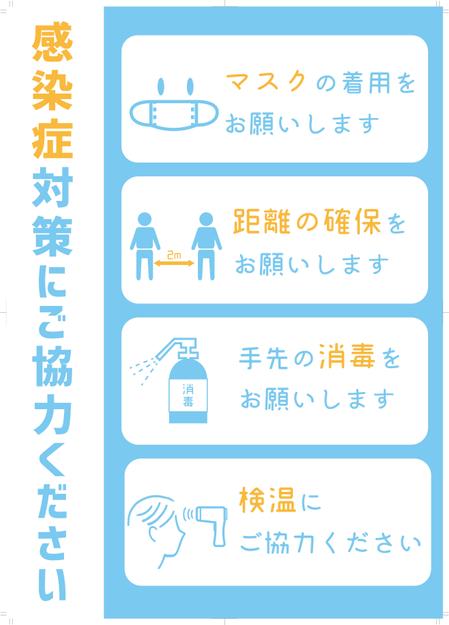 感染症対策にご協力ください

マスクの着用をお願いします

2m

距離の確保をお願いします

消毒

手先の消毒をお願いします

検温にご協力ください